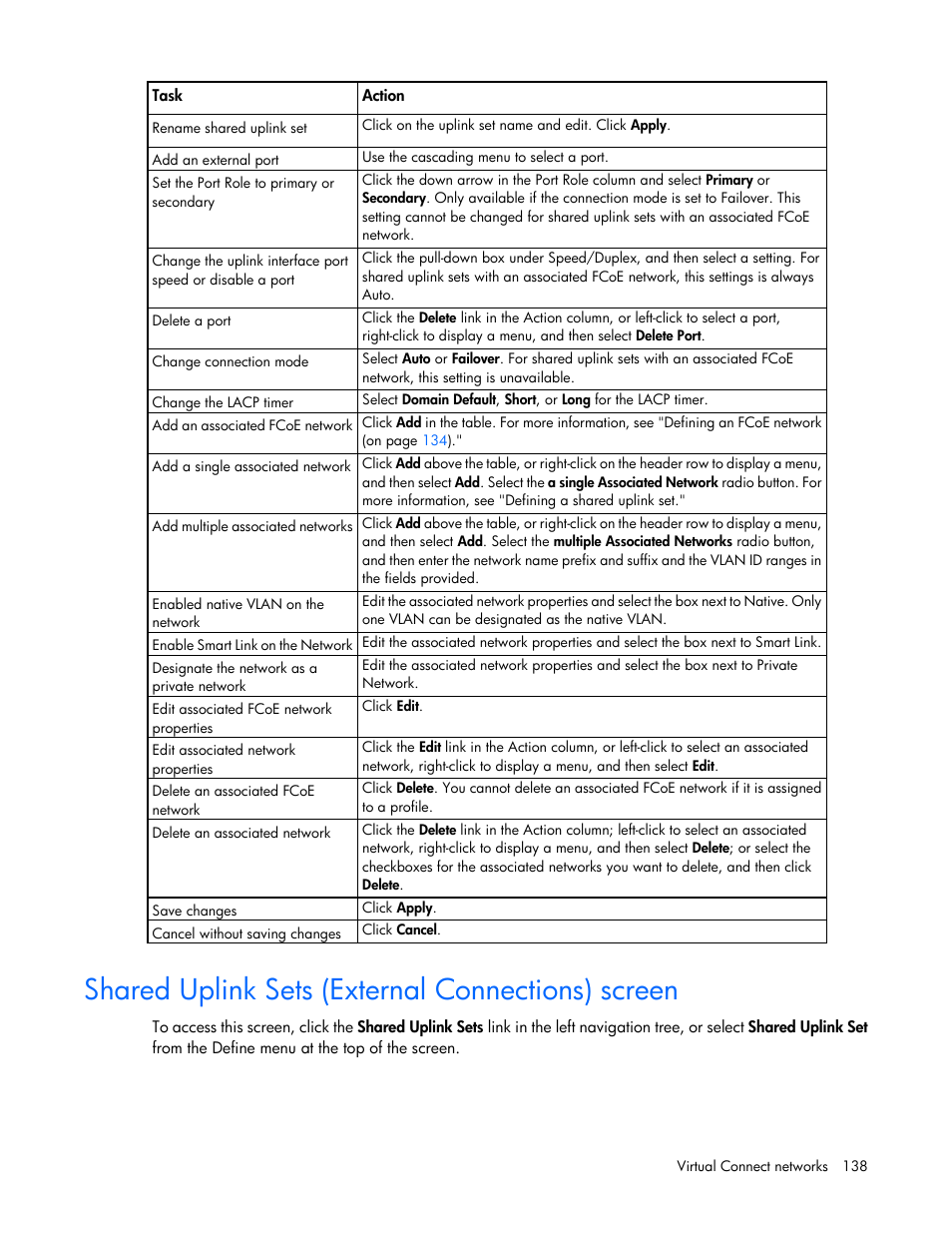 | Task | Action |
|---|---|
| Rename shared uplink set | Click on the uplink set name and edit. Click Apply. |
| Add an external port | Use the cascading menu to select a port. |
| Set the Port Role to primary or secondary | Click the down arrow in the Port Role column and select Primary or Secondary. Only available if the connection mode is set to Failover. This setting cannot be changed for shared uplink sets with an associated FCoE network. |
| Change the uplink interface port speed or disable a port | Click the pull-down box under Speed/Duplex, and then select a setting. For shared uplink sets with an associated FCoE network, this settings is always Auto. |
| Delete a port | Click the Delete link in the Action column, or left-click to select a port, right-click to display a menu, and then select Delete Port. |
| Change connection mode | Select Auto or Failover. For shared uplink sets with an associated FCoE network, this setting is unavailable. |
| Change the LACP timer | Select Domain Default, Short, or Long for the LACP timer. |
| Add an associated FCoE network | Click Add in the table. For more information, see "Defining an FCoE network (on page 134)." |
| Add a single associated network | Click Add above the table, or right-click on the header row to display a menu, and then select Add. Select the a single Associated Network radio button. For more information, see "Defining a shared uplink set." |
| Add multiple associated networks | Click Add above the table, or right-click on the header row to display a menu, and then select Add. Select the multiple Associated Networks radio button, and then enter the network name prefix and suffix and the VLAN ID ranges in the fields provided. |
| Enabled native VLAN on the network | Edit the associated network properties and select the box next to Native. Only one VLAN can be designated as the native VLAN. |
| Enable Smart Link on the Network | Edit the associated network properties and select the box next to Smart Link. |
| Designate the network as a private network | Edit the associated network properties and select the box next to Private Network. |
| Edit associated FCoE network properties | Click Edit. |
| Edit associated network properties | Click the Edit link in the Action column, or left-click to select an associated network, right-click to display a menu, and then select Edit. |
| Delete an associated FCoE network | Click Delete. You cannot delete an associated FCoE network if it is assigned to a profile. |
| Delete an associated network | Click the Delete link in the Action column; left-click to select an associated network, right-click to display a menu, and then select Delete; or select the checkboxes for the associated networks you want to delete, and then click Delete. |
| Save changes | Click Apply. |
| Cancel without saving changes | Click Cancel. |

Shared Uplink Sets (External Connections) screen

To access this screen, click the Shared Uplink Sets link in the left navigation tree, or select Shared Uplink Set from the Define menu at the top of the screen.

Virtual Connect networks 138